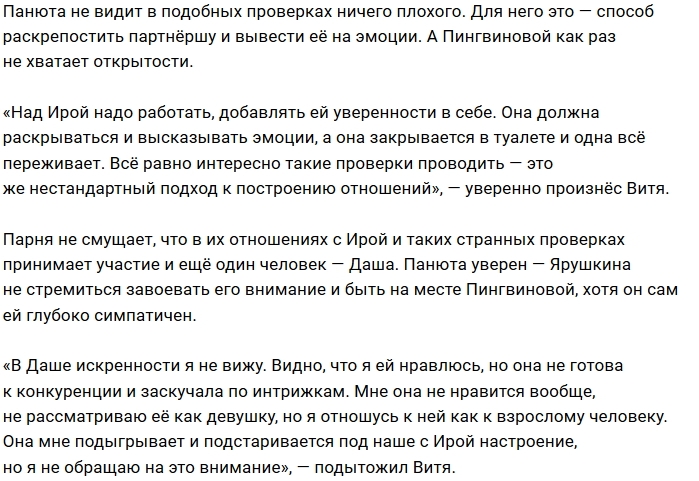 Панюта не видит в подобных проверках ничего плохого. Для него это — способ раскрепостить партнёршу и вывести её на эмоции. А Пингвиновой как раз не хватает открытости.

«Над Ирой надо работать, добавлять ей уверенности в себе. Она должна раскрываться и высказывать эмоции, а она закрывается в туалете и одна всё переживает. Всё равно интересно такие проверки проводить — это же нестандартный подход к построению отношений», — уверенно произнёс Витя.

Парня не смущает, что в их отношениях с Ирой и таких странных проверках принимает участие и ещё один человек — Даша. Панюта уверен — Ярушкина не стремиться завоевать его внимание и быть на месте Пингвиновой, хотя он сам ей глубоко симпатичен.

«В Даше искренности я не вижу. Видно, что я ей нравлюсь, но она не готова к конкуренции и заскучала по интрижкам. Мне она не нравится вообще, не рассматриваю её как девушку, но я отношусь к ней как к взрослому человеку. Она мне подыгрывает и подстаривается под наше с Ирой настроение, но я не обращаю на это внимание», — подытожил Витя.